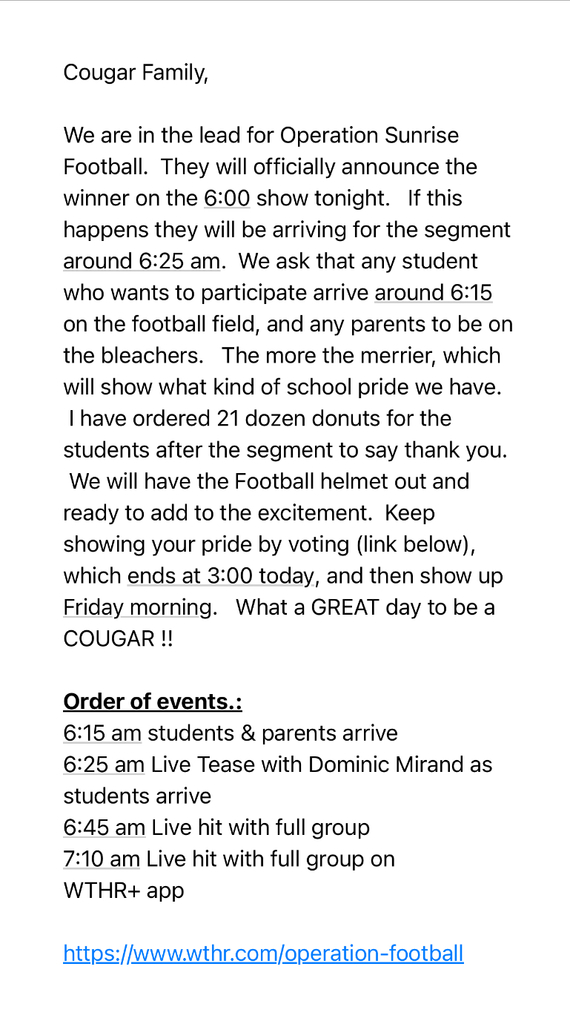 Cougar Family,

We are in the lead for Operation Sunrise Football. They will officially announce the winner on the 6:00 show tonight. If this happens they will be arriving for the segment around 6:25 am. We ask that any student who wants to participate arrive around 6:15 on the football field, and any parents to be on the bleachers. The more the merrier, which will show what kind of school pride we have. I have ordered 21 dozen donuts for the students after the segment to say thank you. We will have the Football helmet out and ready to add to the excitement. Keep showing your pride by voting (link below), which ends at 3:00 today, and then show up Friday morning. What a GREAT day to be a COUGAR !!

Order of events.:
6:15 am students & parents arrive
6:25 am Live Tease with Dominic Mirand as students arrive
6:45 am Live hit with full group
7:10 am Live hit with full group on WTHR+ app

https://www.wthr.com/operation-football